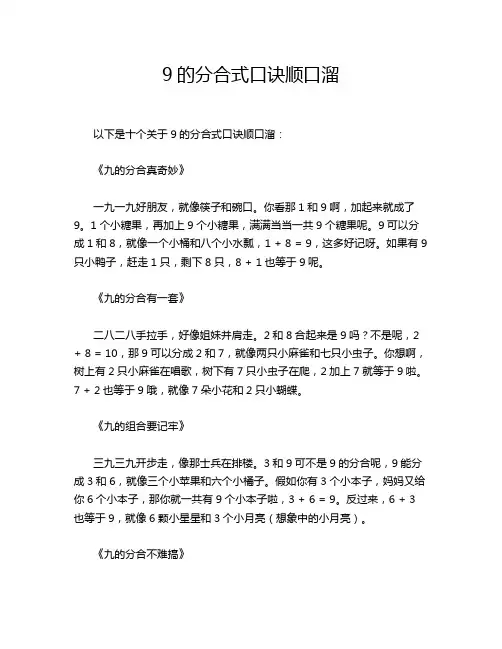 9 的分合式口诀顺口溜

以下是十个关于 9 的分合式口诀顺口溜：

《九的分合真奇妙》

一九一九好朋友，就像筷子和碗口。你看那 1 和 9 啊，加起来就成了 9。1 个小糖果，再加上 9 个小糖果，满满当当一共 9 个糖果呢。9 可以分成 1 和 8，就像一个小桶和八个小水瓢，1 + 8 = 9，这多好记呀。如果有 9 只小鸭子，赶走 1 只，剩下 8 只，8 + 1 也等于 9 呢。

《九的分合有一套》

二八二八手拉手，好像姐妹并肩走。2 和 8 合起来是 9 吗？不是呢，2 + 8 = 10，那 9 可以分成 2 和 7，就像两只小麻雀和七只小虫子。你想啊，树上有 2 只小麻雀在唱歌，树下有 7 只小虫子在爬，2 加上 7 就等于 9 啦。7 + 2 也等于 9 哦，就像 7 朵小花和 2 只小蝴蝶。

《九的组合要记牢》

三九三九开步走，像那士兵在排楼。3 和 9 可不是 9 的分合呢，9 能分成 3 和 6，就像三个小苹果和六个小橘子。假如你有 3 个小本子，妈妈又给你 6 个小本子，那你就一共有 9 个小本子啦，3 + 6 = 9。反过来，6 + 3 也等于 9，就像 6 颗小星星和 3 个小月亮（想象中的小月亮）。

《九的分合不难搞》